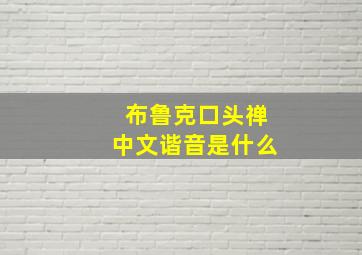 布鲁克口头禅
中文谐音是什么